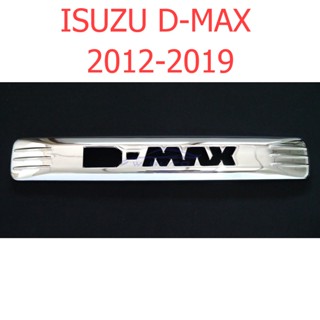 ISUZU D-MAX
2012-2019

D-MAX